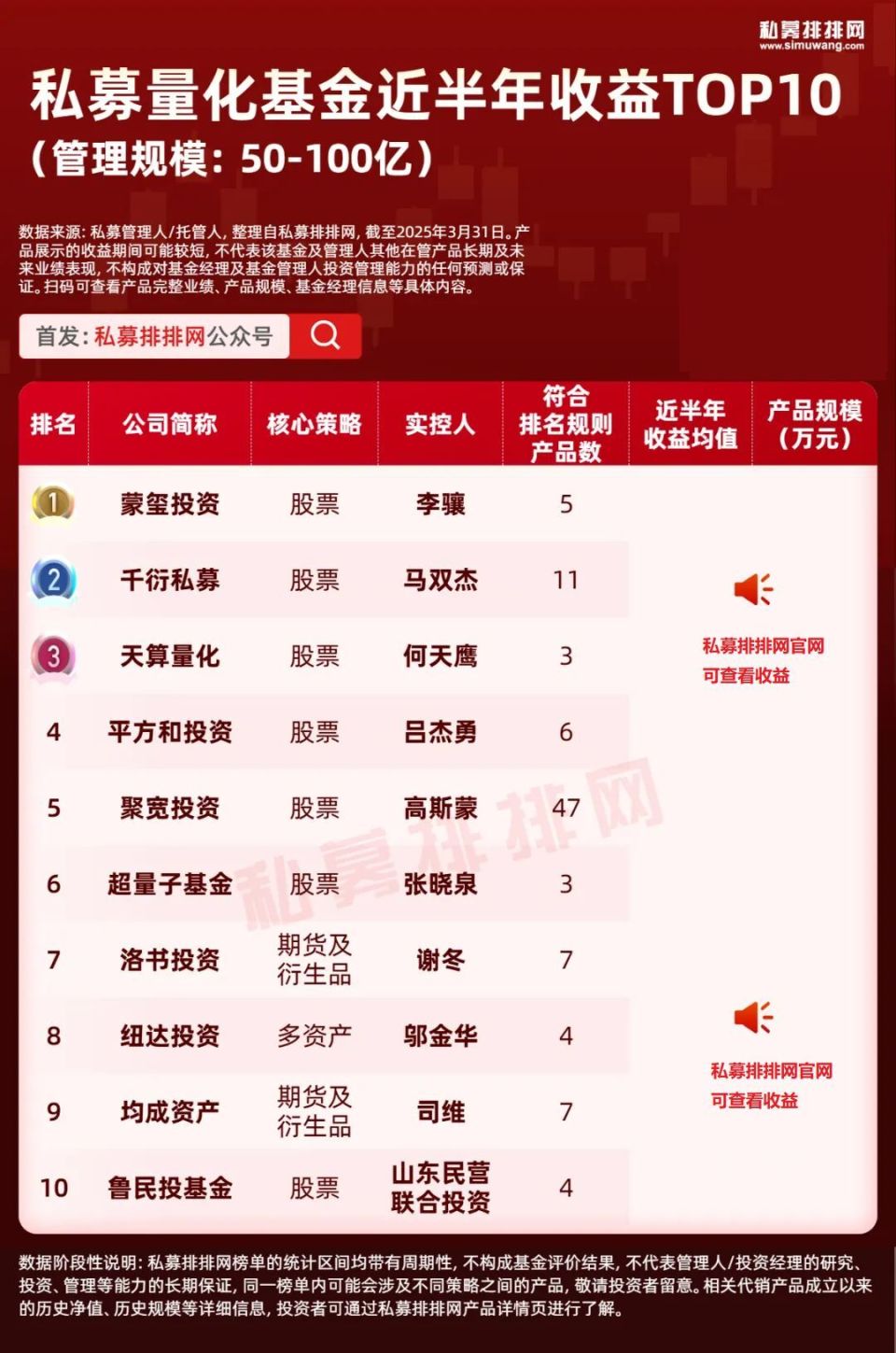 私募排排网
www.simuwang.com

私募量化基金近半年收益TOP10
（管理规模：50-100亿）

数据来源：私募管理人/托管人，整理自私募排排网，截至2025年3月31日。产品展示的收益期间可能较短，不代表该基金及管理人其他在管产品长期及未来业绩表现，不构成对基金经理及基金管理人投资管理能力的任何预测或保证。扫码可查看产品完整业绩、产品规模、基金经理信息等具体内容。

首发：私募排排网公众号

| 排名 | 公司简称 | 核心策略 | 实控人 | 符合排名规则产品数 | 近半年收益均值 | 产品规模（万元） |
|---|---|---|---|---|---|---|
| 1 | 蒙玺投资 | 股票 | 李骧 | 5 | | |
| 2 | 千衍私募 | 股票 | 马双杰 | 11 | | |
| 3 | 天算量化 | 股票 | 何天鹰 | 3 | | |
| 4 | 平方和投资 | 股票 | 吕杰勇 | 6 | | |
| 5 | 聚宽投资 | 股票 | 高斯蒙 | 47 | | |
| 6 | 超量子基金 | 股票 | 张晓泉 | 3 | | |
| 7 | 洛书投资 | 期货及衍生品 | 谢冬 | 7 | | |
| 8 | 纽达投资 | 多资产 | 邬金华 | 4 | | |
| 9 | 均成资产 | 期货及衍生品 | 司维 | 7 | | |
| 10 | 鲁民投基金 | 股票 | 山东民营联合投资 | 4 | | |

私募排排网官网
可查看收益

私募排排网官网
可查看收益

私募排排网

数据阶段性说明：私募排排网榜单的统计区间均带有周期性，不构成基金评价结果，不代表管理人/投资经理的研究、投资、管理等能力的长期保证，同一榜单内可能会涉及不同策略之间的产品，敬请投资者留意。相关代销产品成立以来的历史净值、历史规模等详细信息，投资者可通过私募排排网产品详情页进行了解。